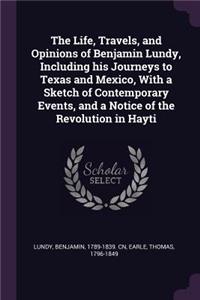 The Life, Travels, and Opinions of Benjamin Lundy, Including his Journeys to Texas and Mexico, With a Sketch of Contemporary Events, and a Notice of the Revolution in Hayti

Scholar SELECT

LUNDY, BENJAMIN, 1789-1839. CN, EARLE, THOMAS, 1796-1849